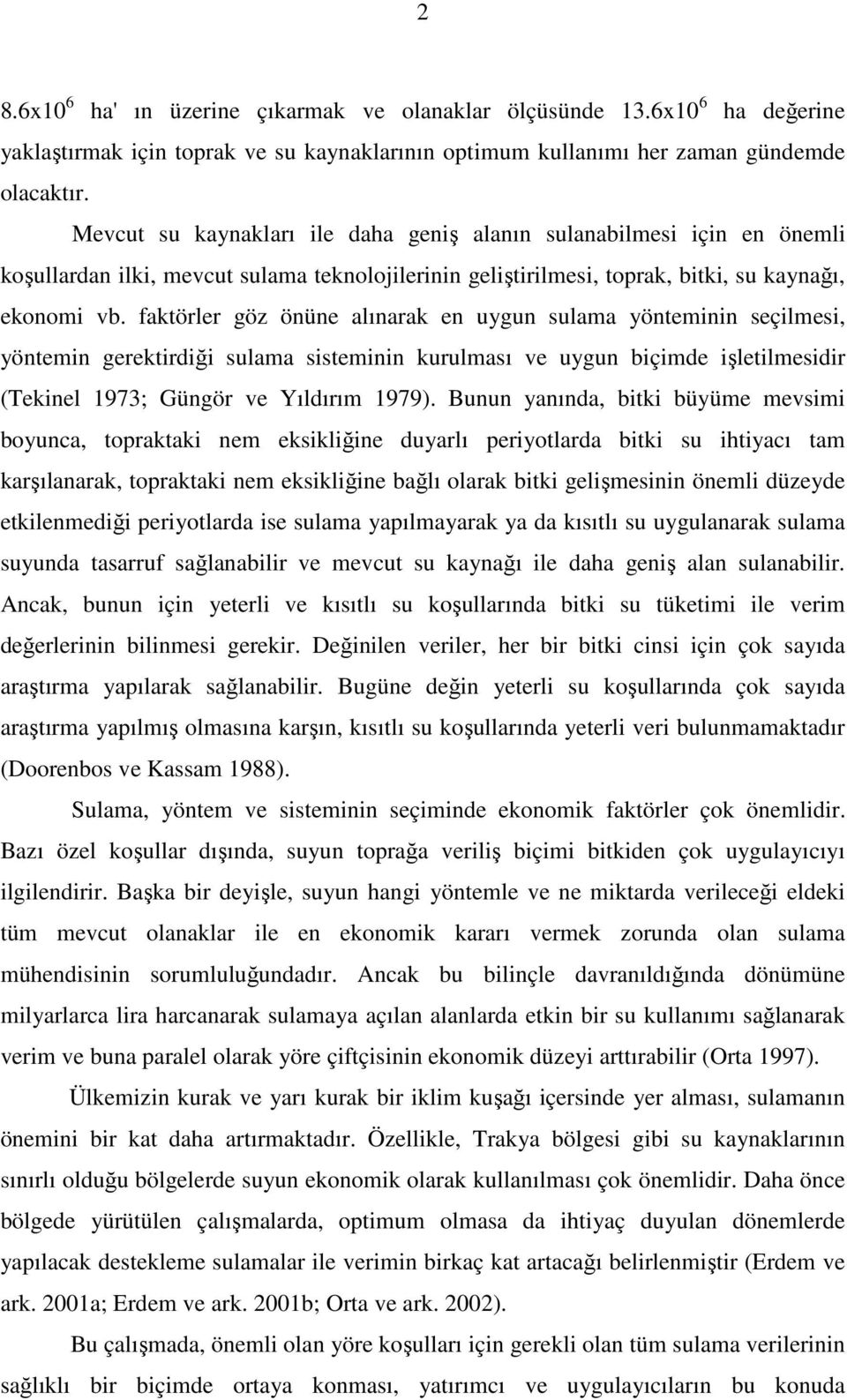 2

$8.6x10^6$ ha' ın üzerine çıkarmak ve olanaklar ölçüsünde $13.6x10^6$ ha değerine yaklaştırmak için toprak ve su kaynaklarının optimum kullanımı her zaman gündemde olacaktır.

Mevcut su kaynakları ile daha geniş alanın sulanabilmesi için en önemli koşullardan ilki, mevcut sulama teknolojilerinin geliştirilmesi, toprak, bitki, su kaynağı, ekonomi vb. faktörler göz önüne alınarak en uygun sulama yönteminin seçilmesi, yöntemin gerektirdiği sulama sisteminin kurulması ve uygun biçimde işletilmesidir (Tekinel 1973; Güngör ve Yıldırım 1979). Bunun yanında, bitki büyüme mevsimi boyunca, topraktaki nem eksikliğine duyarlı periyotlarda bitki su ihtiyacı tam karşılanarak, topraktaki nem eksikliğine bağlı olarak bitki gelişmesinin önemli düzeyde etkilenmediği periyotlarda ise sulama yapılmayarak ya da kısıtlı su uygulanarak sulama suyunda tasarruf sağlanabilir ve mevcut su kaynağı ile daha geniş alan sulanabilir. Ancak, bunun için yeterli ve kısıtlı su koşullarında bitki su tüketimi ile verim değerlerinin bilinmesi gerekir. Değinilen veriler, her bir bitki cinsi için çok sayıda araştırma yapılarak sağlanabilir. Bugüne değin yeterli su koşullarında çok sayıda araştırma yapılmış olmasına karşın, kısıtlı su koşullarında yeterli veri bulunmamaktadır (Doorenbos ve Kassam 1988).

Sulama, yöntem ve sisteminin seçiminde ekonomik faktörler çok önemlidir. Bazı özel koşullar dışında, suyun toprağa veriliş biçimi bitkiden çok uygulayıcıyı ilgilendirir. Başka bir deyişle, suyun hangi yöntemle ve ne miktarda verileceği eldeki tüm mevcut olanaklar ile en ekonomik kararı vermek zorunda olan sulama mühendisinin sorumluluğundadır. Ancak bu bilinçle davranıldığında dönümüne milyarlarca lira harcanarak sulamaya açılan alanlarda etkin bir su kullanımı sağlanarak verim ve buna paralel olarak yöre çiftçisinin ekonomik düzeyi arttırabilir (Orta 1997).

Ülkemizin kurak ve yarı kurak bir iklim kuşağı içersinde yer alması, sulamanın önemini bir kat daha artırmaktadır. Özellikle, Trakya bölgesi gibi su kaynaklarının sınırlı olduğu bölgelerde suyun ekonomik olarak kullanılması çok önemlidir. Daha önce bölgede yürütülen çalışmalarda, optimum olmasa da ihtiyaç duyulan dönemlerde yapılacak destekleme sulamalar ile verimin birkaç kat artacağı belirlenmiştir (Erdem ve ark. 2001a; Erdem ve ark. 2001b; Orta ve ark. 2002).

Bu çalışmada, önemli olan yöre koşulları için gerekli olan tüm sulama verilerinin sağlıklı bir biçimde ortaya konması, yatırımcı ve uygulayıcıların bu konuda